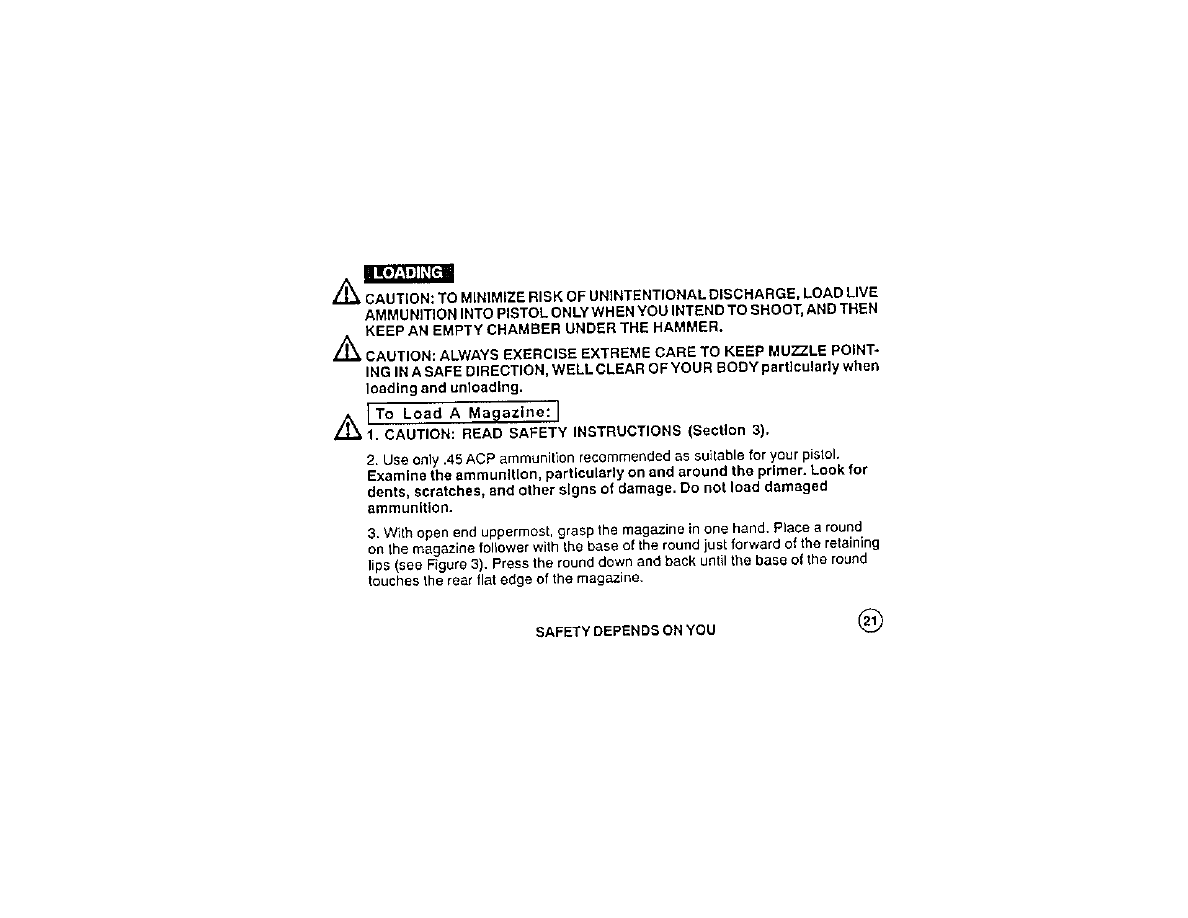 LOADING

CAUTION: TO MINIMIZE RISK OF UNINTENTIONAL DISCHARGE, LOAD LIVE AMMUNITION INTO PISTOL ONLY WHEN YOU INTEND TO SHOOT, AND THEN KEEP AN EMPTY CHAMBER UNDER THE HAMMER.

CAUTION: ALWAYS EXERCISE EXTREME CARE TO KEEP MUZZLE POINTING IN A SAFE DIRECTION, WELL CLEAR OF YOUR BODY particularly when loading and unloading.

To Load A Magazine:

1. CAUTION: READ SAFETY INSTRUCTIONS (Section 3).

2. Use only .45 ACP ammunition recommended as suitable for your pistol. Examine the ammunition, particularly on and around the primer. Look for dents, scratches, and other signs of damage. Do not load damaged ammunition.

3. With open end uppermost, grasp the magazine in one hand. Place a round on the magazine follower with the base of the round just forward of the retaining lips (see Figure 3). Press the round down and back until the base of the round touches the rear flat edge of the magazine.

SAFETY DEPENDS ON YOU

21